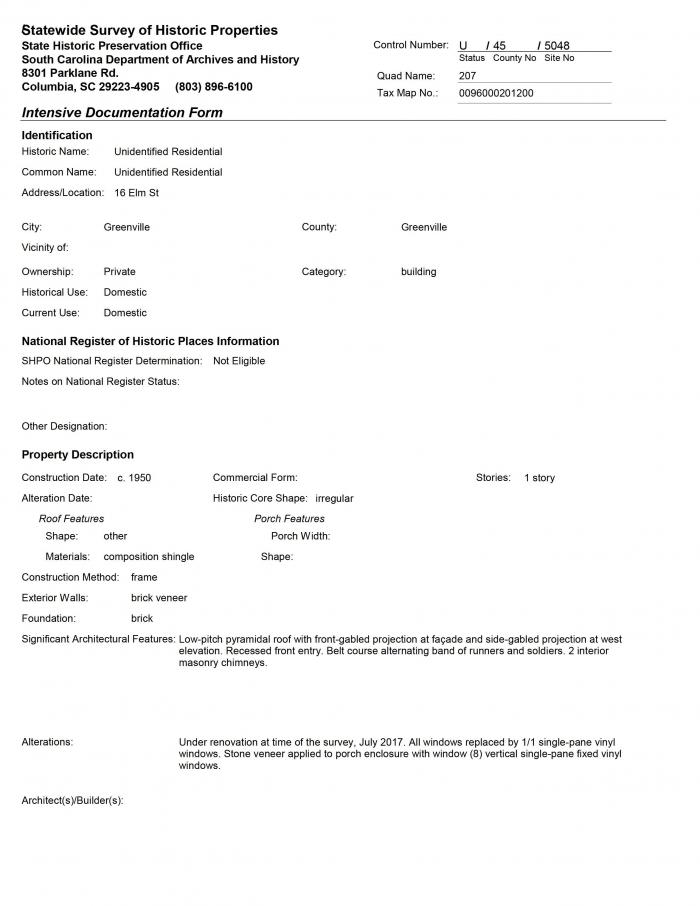 Statewide Survey of Historic Properties
State Historic Preservation Office
South Carolina Department of Archives and History
8301 Parklane Rd.
Columbia, SC 29223-4905 (803) 896-6100

Control Number: U / 45 / 5048
Status County No Site No
Quad Name: 207
Tax Map No.: 0096000201200

Intensive Documentation Form

Identification
Historic Name: Unidentified Residential
Common Name: Unidentified Residential
Address/Location: 16 Elm St

City: Greenville
County: Greenville
Vicinity of:
Ownership: Private
Category: building
Historical Use: Domestic
Current Use: Domestic

National Register of Historic Places Information
SHPO National Register Determination: Not Eligible
Notes on National Register Status:

Other Designation:

Property Description
Construction Date: c. 1950
Commercial Form:
Stories: 1 story
Alteration Date:
Historic Core Shape: irregular
Roof Features
Shape: other
Materials: composition shingle
Porch Features
Porch Width:
Shape:
Construction Method: frame
Exterior Walls: brick veneer
Foundation: brick
Significant Architectural Features: Low-pitch pyramidal roof with front-gabled projection at façade and side-gabled projection at west elevation. Recessed front entry. Belt course alternating band of runners and soldiers. 2 interior masonry chimneys.

Alterations: Under renovation at time of the survey, July 2017. All windows replaced by 1/1 single-pane vinyl windows. Stone veneer applied to porch enclosure with window (8) vertical single-pane fixed vinyl windows.

Architect(s)/Builder(s):